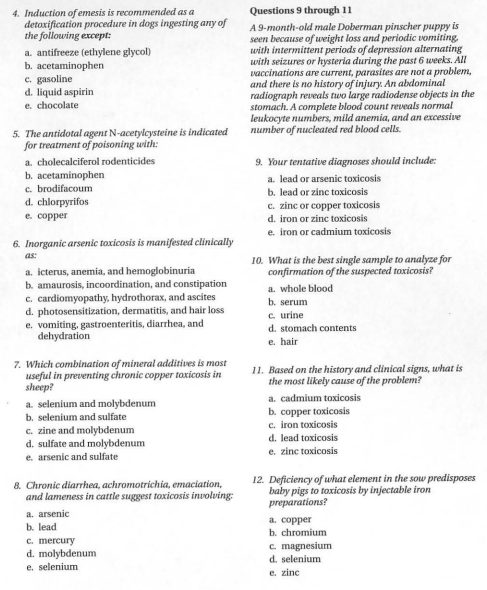 4. Induction of emesis is recommended as a detoxification procedure in dogs ingesting any of the following except:

a. antifreeze (ethylene glycol)
b. acetaminophen
c. gasoline
d. liquid aspirin
e. chocolate

5. The antidotal agent N-acetylcysteine is indicated for treatment of poisoning with:

a. cholecalciferol rodenticides
b. acetaminophen
c. brodifacoum
d. chlorpyrifos
e. copper

6. Inorganic arsenic toxicosis is manifested clinically as:

a. icterus, anemia, and hemoglobinuria
b. amaurosis, incoordination, and constipation
c. cardiomyopathy, hydrothorax, and ascites
d. photosensitization, dermatitis, and hair loss
e. vomiting, gastroenteritis, diarrhea, and dehydration

7. Which combination of mineral additives is most useful in preventing chronic copper toxicosis in sheep?

a. selenium and molybdenum
b. selenium and sulfate
c. zine and molybdenum
d. sulfate and molybdenum
e. arsenic and sulfate

8. Chronic diarrhea, achromotrichia, emaciation, and lameness in cattle suggest toxicosis involving:

a. arsenic
b. lead
c. mercury
d. molybdenum
e. selenium

Questions 9 through 11

A 9-month-old male Doberman pinscher puppy is seen because of weight loss and periodic vomiting, with intermittent periods of depression alternating with seizures or hysteria during the past 6 weeks. All vaccinations are current, parasites are not a problem, and there is no history of injury. An abdominal radiograph reveals two large radiodense objects in the stomach. A complete blood count reveals normal leukocyte numbers, mild anemia, and an excessive number of nucleated red blood cells.

9. Your tentative diagnoses should include:

a. lead or arsenic toxicosis
b. lead or zinc toxicosis
c. zinc or copper toxicosis
d. iron or zinc toxicosis
e. iron or cadmium toxicosis

10. What is the best single sample to analyze for confirmation of the suspected toxicosis?

a. whole blood
b. serum
c. urine
d. stomach contents
e. hair

11. Based on the history and clinical signs, what is the most likely cause of the problem?

a. cadmium toxicosis
b. copper toxicosis
c. iron toxicosis
d. lead toxicosis
e. zinc toxicosis

12. Deficiency of what element in the sow predisposes baby pigs to toxicosis by injectable iron preparations?

a. copper
b. chromium
c. magnesium
d. selenium
e. zinc